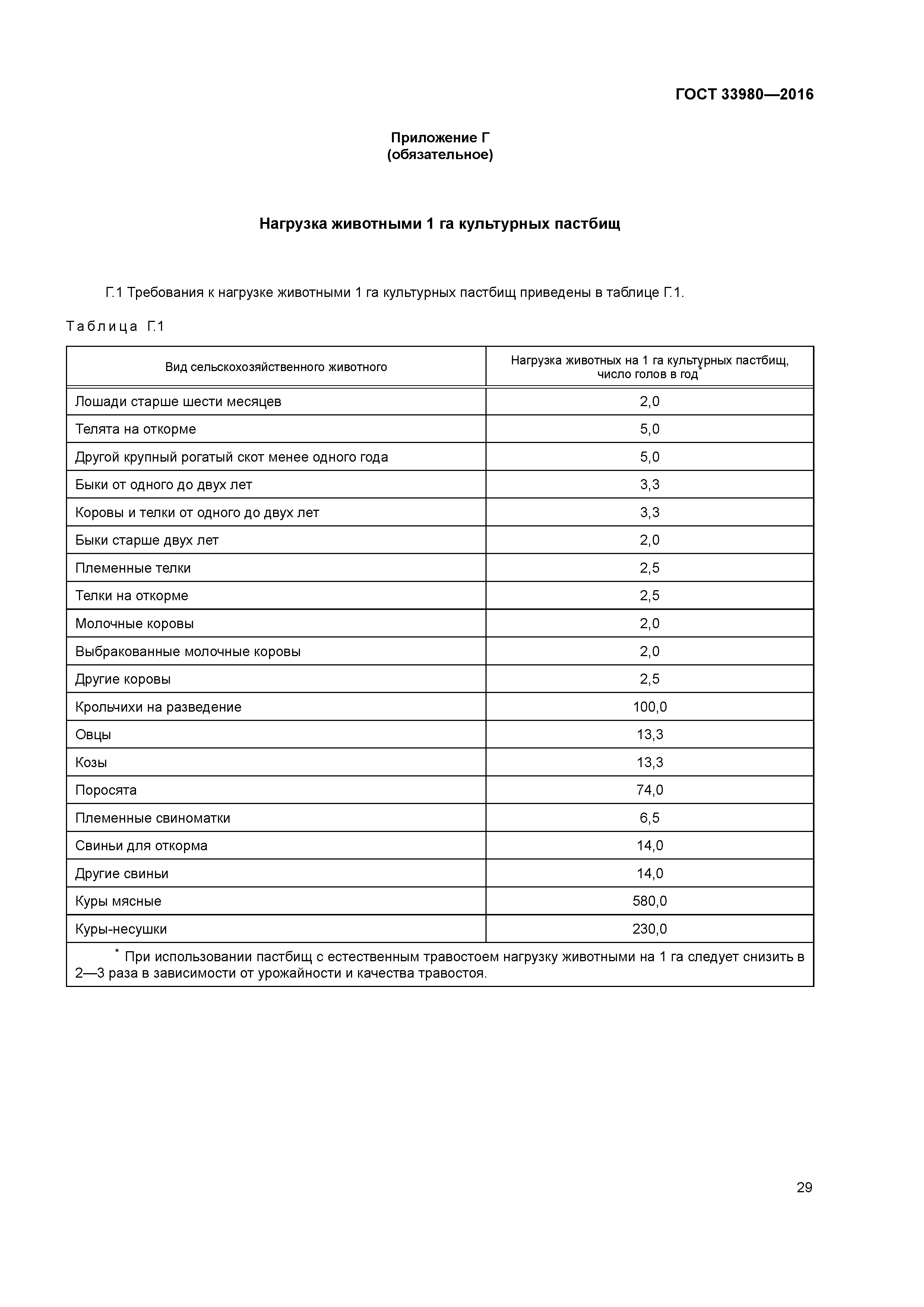 ГОСТ 33980—2016

Приложение Г
(обязательное)

Нагрузка животными 1 га культурных пастбищ

Г.1 Требования к нагрузке животными 1 га культурных пастбищ приведены в таблице Г.1.

Таблица Г.1

| Вид сельскохозяйственного животного | Нагрузка животных на 1 га культурных пастбищ, число голов в год* |
|---|---|
| Лошади старше шести месяцев | 2,0 |
| Телята на откорме | 5,0 |
| Другой крупный рогатый скот менее одного года | 5,0 |
| Быки от одного до двух лет | 3,3 |
| Коровы и телки от одного до двух лет | 3,3 |
| Быки старше двух лет | 2,0 |
| Племенные телки | 2,5 |
| Телки на откорме | 2,5 |
| Молочные коровы | 2,0 |
| Выбракованные молочные коровы | 2,0 |
| Другие коровы | 2,5 |
| Крольчихи на разведение | 100,0 |
| Овцы | 13,3 |
| Козы | 13,3 |
| Поросята | 74,0 |
| Племенные свиноматки | 6,5 |
| Свиньи для откорма | 14,0 |
| Другие свиньи | 14,0 |
| Куры мясные | 580,0 |
| Куры-несушки | 230,0 |

* При использовании пастбищ с естественным травостоем нагрузку животными на 1 га следует снизить в 2—3 раза в зависимости от урожайности и качества травостоя.

29